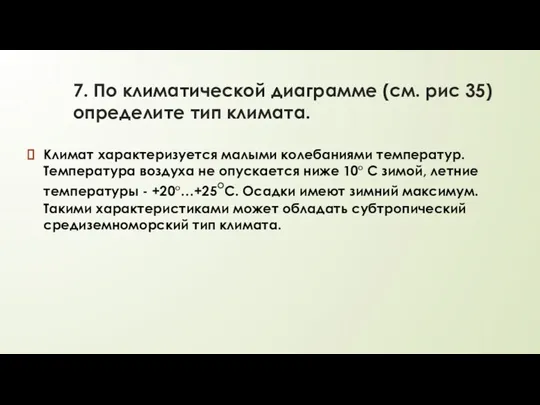 7. По климатической диаграмме (см. рис 35) определите тип климата.

Климат характеризуется малыми колебаниями температур. Температура воздуха не опускается ниже 10° С зимой, летние температуры - +20°…+25°С. Осадки имеют зимний максимум. Такими характеристиками может обладать субтропический средиземноморский тип климата.